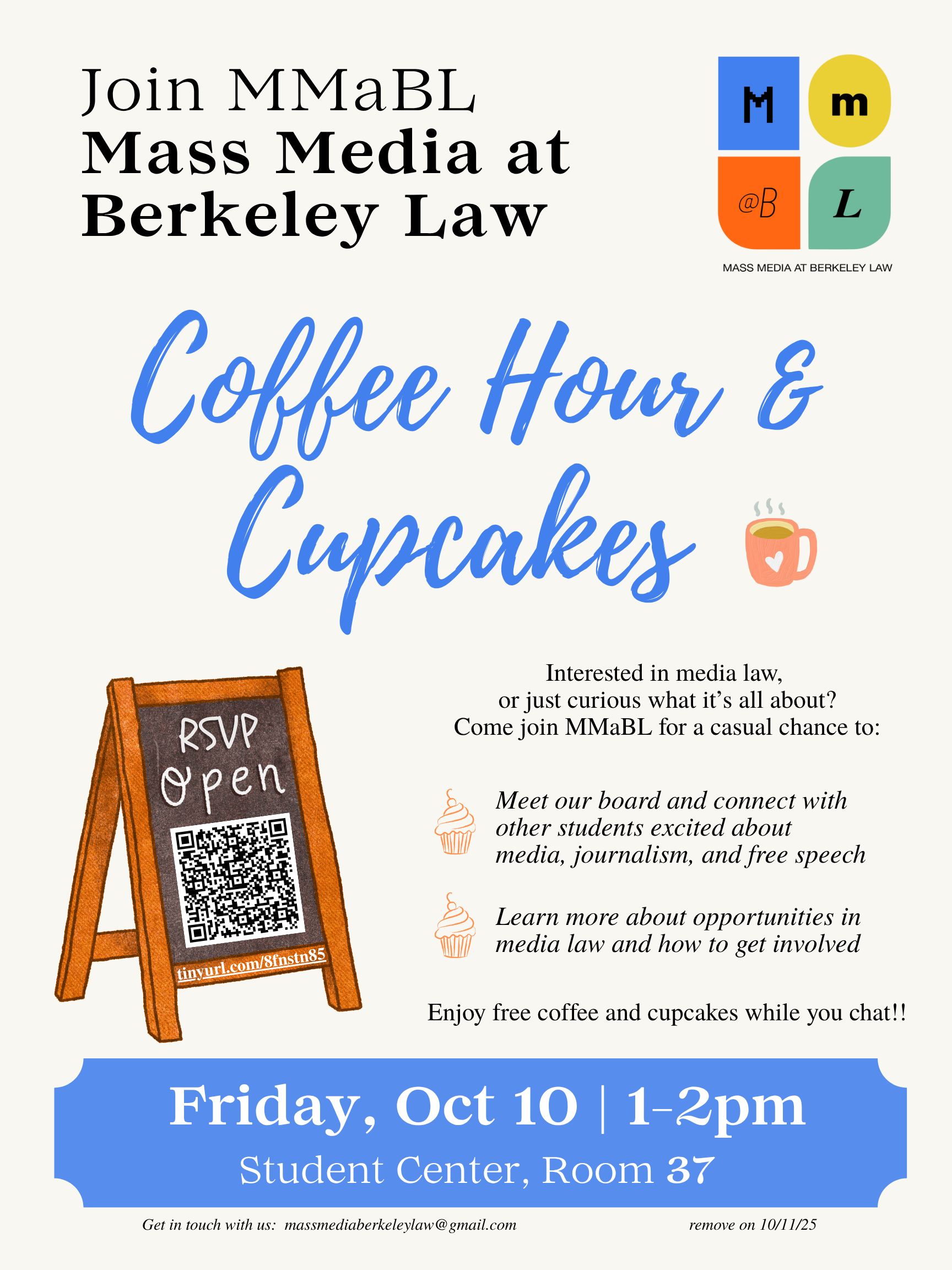 Join MMaBL
Mass Media at
Berkeley Law

M
m
@B
L
MASS MEDIA AT BERKELEY LAW

Coffee Hour &
Cupcakes

RSVP
Open
tinyurl.com/8fnstn85

Interested in media law,
or just curious what it's all about?
Come join MMaBL for a casual chance to:

Meet our board and connect with other students excited about media, journalism, and free speech

Learn more about opportunities in media law and how to get involved

Enjoy free coffee and cupcakes while you chat!!

Friday, Oct 10 | 1-2pm
Student Center, Room 37

Get in touch with us: massmediaberkeleylaw@gmail.com
remove on 10/11/25